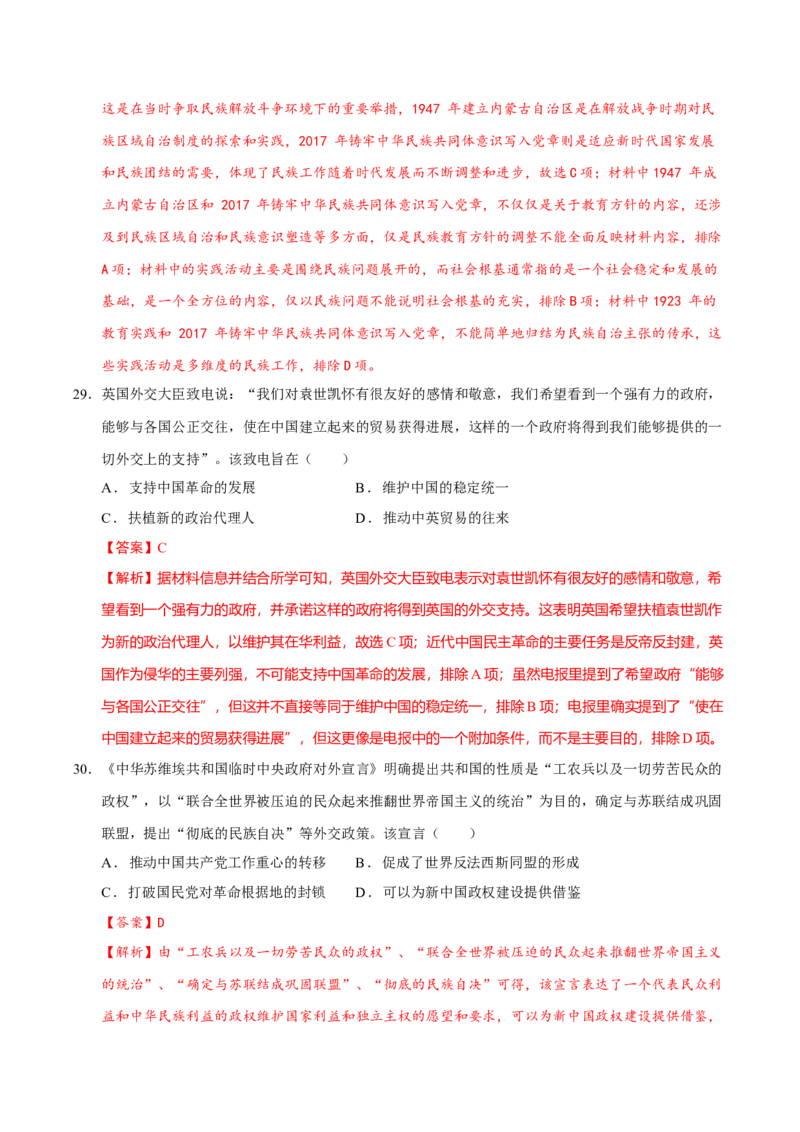 这是在当时争取民族解放斗争环境下的重要举措，1947年建立内蒙古自治区是在解放战争时期对民族区域自治制度的探索和实践，2017年铸牢中华民族共同体意识写入党章则是适应新时代国家发展和民族团结的需要，体现了民族工作随着时代发展而不断调整和进步，故选C项；材料中1947年成立内蒙古自治区和2017年铸牢中华民族共同体意识写入党章，不仅仅是关于教育方针的内容，还涉及到民族区域自治和民族意识塑造等多方面，仅是民族教育方针的调整不能全面反映材料内容，排除A项；材料中的实践活动主要是围绕民族问题展开的，而社会根基通常指的是一个社会稳定和发展的基础，是一个全方位的内容，仅以民族问题不能说明社会根基的充实，排除B项；材料中1923年的教育实践和2017年铸牢中华民族共同体意识写入党章，不能简单地归结为民族自治主张的传承，这些实践活动是多维度的民族工作，排除D项。

29．英国外交大臣致电说：“我们对袁世凯怀有很友好的感情和敬意，我们希望看到一个强有力的政府，能够与各国公正交往，使在中国建立起来的贸易获得进展，这样的一个政府将得到我们能够提供的一切外交上的支持”。该致电旨在（　　）

A．支持中国革命的发展　　B．维护中国的稳定统一

C．扶植新的政治代理人　　D．推动中英贸易的往来

【答案】C

【解析】据材料信息并结合所学可知，英国外交大臣致电表示对袁世凯怀有很友好的感情和敬意，希望看到一个强有力的政府，并承诺这样的政府将得到英国的外交支持。这表明英国希望扶植袁世凯作为新的政治代理人，以维护其在华利益，故选C项；近代中国民主革命的主要任务是反帝反封建，英国作为侵华的主要列强，不可能支持中国革命的发展，排除A项；虽然电报里提到了希望政府“能够与各国公正交往”，但这并不直接等同于维护中国的稳定统一，排除B项；电报里确实提到了“使在中国建立起来的贸易获得进展”，但这更像是电报中的一个附加条件，而不是主要目的，排除D项。

30．《中华苏维埃共和国临时中央政府对外宣言》明确提出共和国的性质是“工农兵以及一切劳苦民众的政权”，以“联合全世界被压迫的民众起来推翻世界帝国主义的统治”为目的，确定与苏联结成巩固联盟，提出“彻底的民族自决”等外交政策。该宣言（　　）

A．推动中国共产党工作重心的转移　　B．促成了世界反法西斯同盟的形成

C．打破国民党对革命根据地的封锁　　D．可以为新中国政权建设提供借鉴

【答案】D

【解析】由“工农兵以及一切劳苦民众的政权”、“联合全世界被压迫的民众起来推翻世界帝国主义的统治”、“确定与苏联结成巩固联盟”、“彻底的民族自决”可得，该宣言表达了一个代表民众利益和中华民族利益的政权维护国家利益和独立主权的愿望和要求，可以为新中国政权建设提供借鉴，